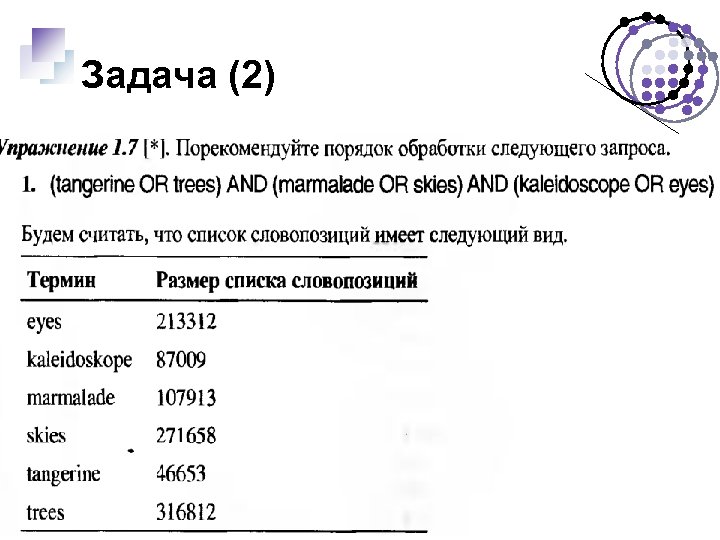 Задача (2)

Упражнение 1.7 [*]. Порекомендуйте порядок обработки следующего запроса.

1. (tangerine OR trees) AND (marmalade OR skies) AND (kaleidoscope OR eyes)

Будем считать, что список словопозиций имеет следующий вид.

| Термин | Размер списка словопозиций |
|---|---|
| eyes | 213312 |
| kaleidoskope | 87009 |
| marmalade | 107913 |
| skies | 271658 |
| tangerine | 46653 |
| trees | 316812 |